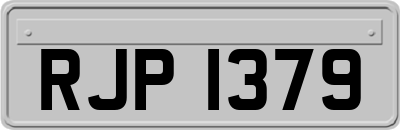 RJP 1379